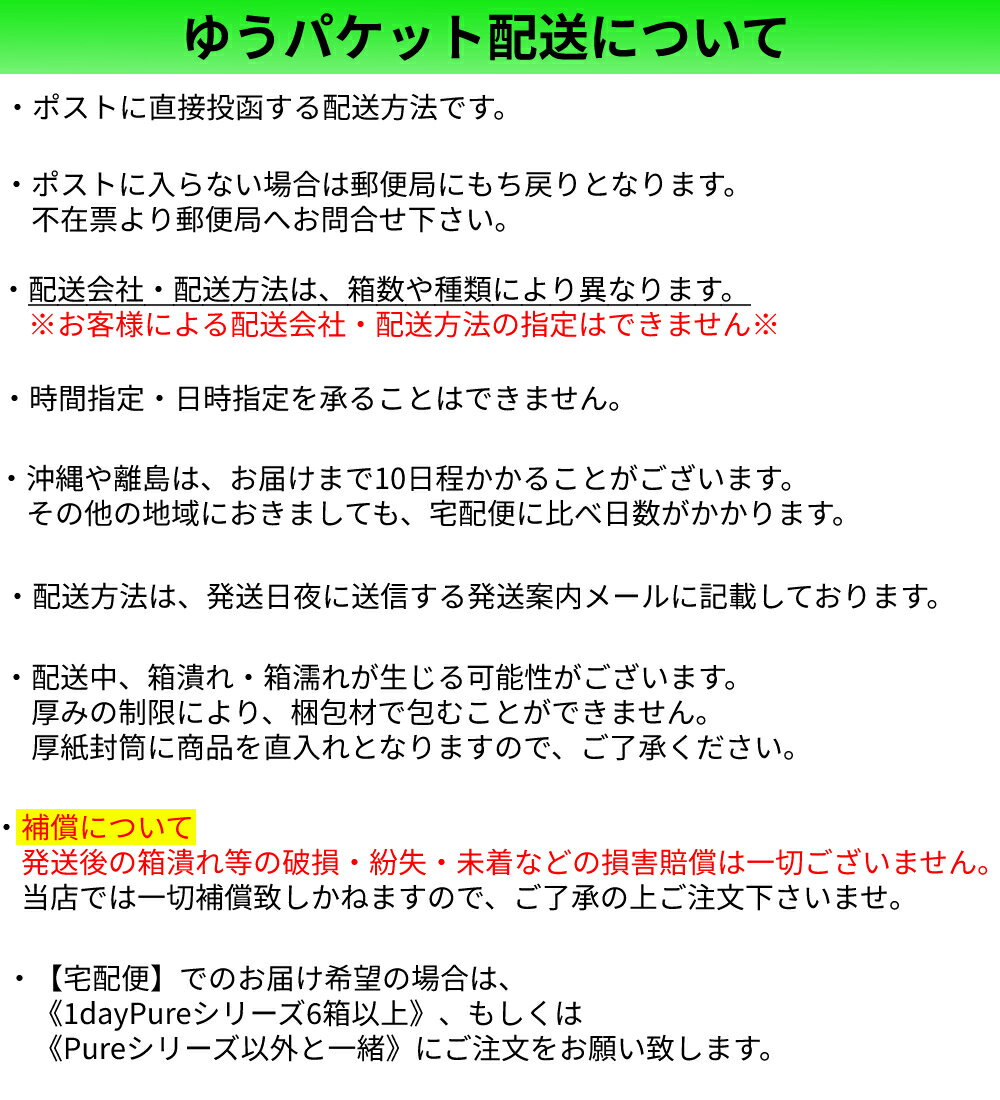 ゆうパケット配送について

・ポストに直接投函する配送方法です。

・ポストに入らない場合は郵便局にもち戻りとなります。
不在票より郵便局へお問合せ下さい。

・配送会社・配送方法は、箱数や種類により異なります。
※お客様による配送会社・配送方法の指定はできません※

・時間指定・日時指定を承ることはできません。

・沖縄や離島は、お届けまで10日程かかることがございます。
その他の地域におきましても、宅配便に比べ日数がかかります。

・配送方法は、発送日夜に送信する発送案内メールに記載しております。

・配送中、箱潰れ・箱濡れが生じる可能性がございます。
厚みの制限により、梱包材で包むことができません。
厚紙封筒に商品を直入れとなりますので、ご了承ください。

・補償について
発送後の箱潰れ等の破損・紛失・未着などの損害賠償は一切ございません。
当店では一切補償致しかねますので、ご了承の上ご注文下さいませ。

・【宅配便】でのお届け希望の場合は、
《1dayPureシリーズ6箱以上》、もしくは
《Pureシリーズ以外と一緒》にご注文をお願い致します。